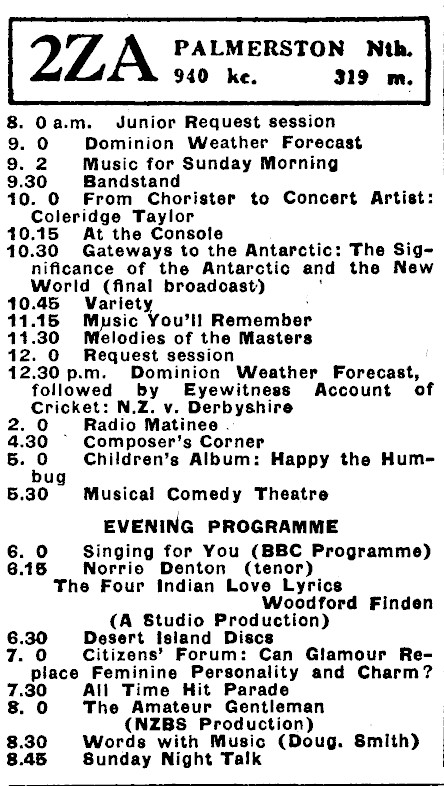 2ZA PALMERSTON Nth.
940 kc. 319 m.

8. 0 a.m. Junior Request session
9. 0 Dominion Weather Forecast
9. 2 Music for Sunday Morning
9.30 Bandstand
10. 0 From Chorister to Concert Artist: Coleridge Taylor
10.15 At the Console
10.30 Gateways to the Antarctic: The Significance of the Antarctic and the New World (final broadcast)
10.45 Variety
11.15 Music You'll Remember
11.30 Melodies of the Masters
12. 0 Request session
12.30 p.m. Dominion Weather Forecast, followed by Eyewitness Account of Cricket: N.Z. v. Derbyshire
2. 0 Radio Matinee
4.30 Composer's Corner
5. 0 Children's Album: Happy the Humbug
5.30 Musical Comedy Theatre

EVENING PROGRAMME

6. 0 Singing for You (BBC Programme)
6.15 Norrie Denton (tenor)
The Four Indian Love Lyrics
Woodford Finden
(A Studio Production)
6.30 Desert Island Discs
7. 0 Citizens' Forum: Can Glamour Replace Feminine Personality and Charm?
7.30 All Time Hit Parade
8. 0 The Amateur Gentleman
(NZBS Production)
8.30 Words with Music (Doug. Smith)
8.45 Sunday Night Talk